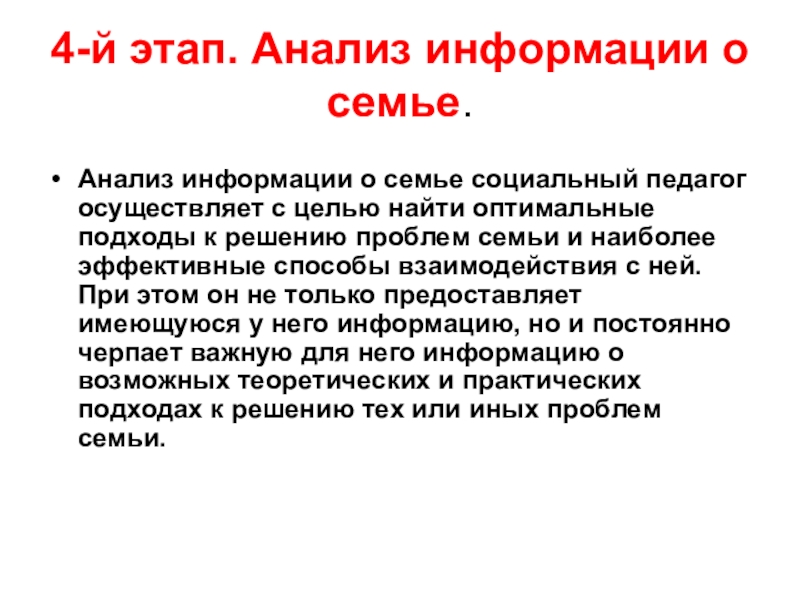 4-й этап. Анализ информации о семье.

• Анализ информации о семье социальный педагог осуществляет с целью найти оптимальные подходы к решению проблем семьи и наиболее эффективные способы взаимодействия с ней. При этом он не только предоставляет имеющуюся у него информацию, но и постоянно черпает важную для него информацию о возможных теоретических и практических подходах к решению тех или иных проблем семьи.